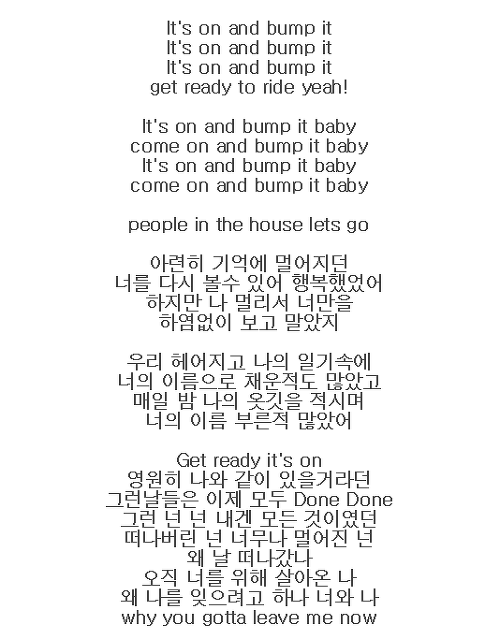 It's on and bump it
It's on and bump it
It's on and bump it
get ready to ride yeah!

It's on and bump it baby
come on and bump it baby
It's on and bump it baby
come on and bump it baby

people in the house lets go

아련히 기억에 멀어지던
너를 다시 볼수 있어 행복했었어
하지만 나 멀리서 너만을
하염없이 보고 말았지

우리 헤어지고 나의 일기속에
너의 이름으로 채운적도 많았고
매일 밤 나의 옷깃을 적시며
너의 이름 부른적 많았어

Get ready it's on
영원히 나와 같이 있을거라던
그런날들은 이제 모두 Done Done
그런 넌 넌 내겐 모든 것이였던
떠나버린 넌 너무나 멀어진 넌
왜 날 떠나갔나
오직 너를 위해 살아온 나
왜 나를 잊으려고 하나 너와 나
why you gotta leave me now